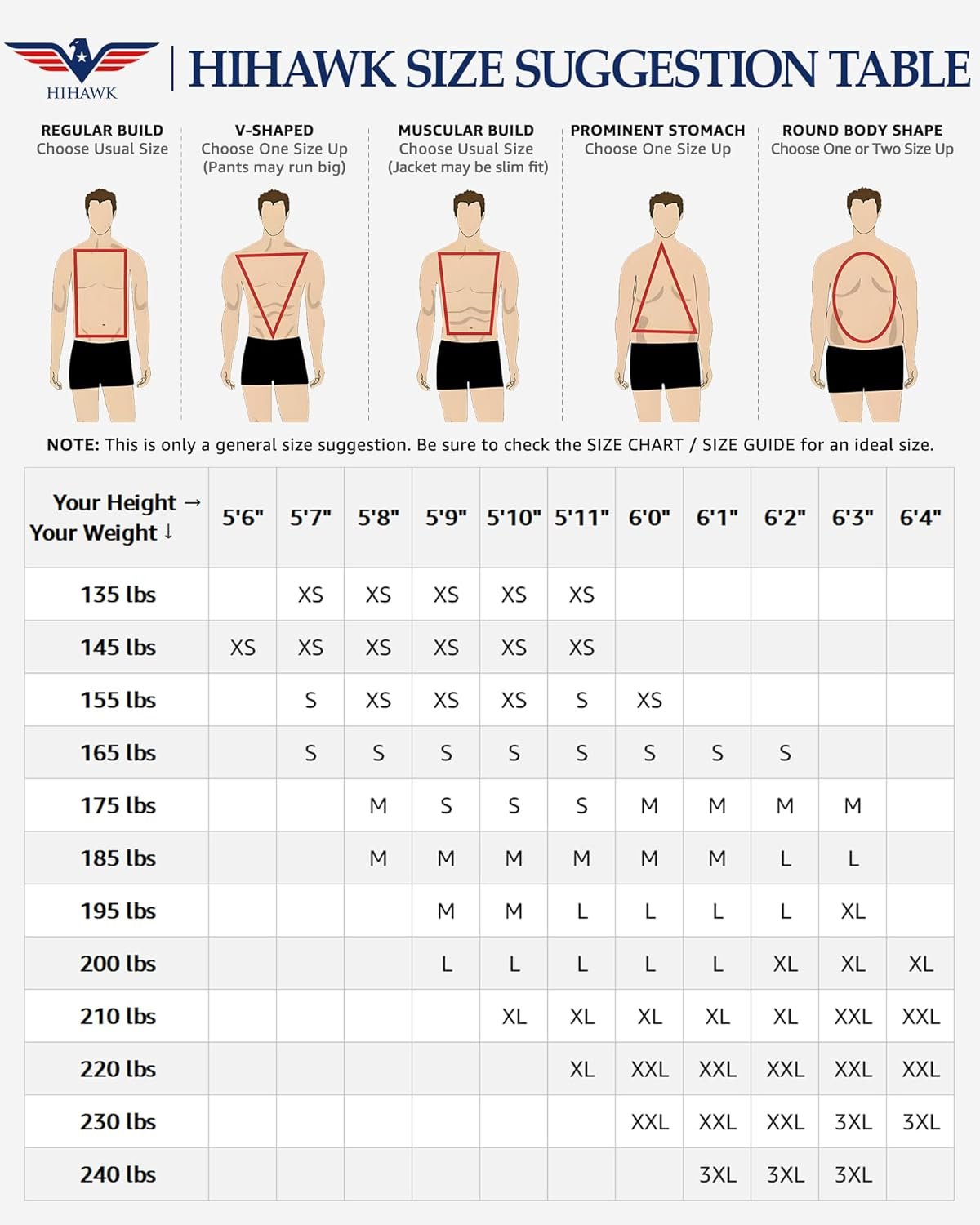 HIHAWK

HIHAWK SIZE SUGGESTION TABLE

REGULAR BUILD
Choose Usual Size

V-SHAPED
Choose One Size Up
(Pants may run big)

MUSCULAR BUILD
Choose Usual Size
(Jacket may be slim fit)

PROMINENT STOMACH
Choose One Size Up

ROUND BODY SHAPE
Choose One or Two Size Up

NOTE: This is only a general size suggestion. Be sure to check the SIZE CHART / SIZE GUIDE for an ideal size.

| Your Height → Your Weight ↓ | 5'6" | 5'7" | 5'8" | 5'9" | 5'10" | 5'11" | 6'0" | 6'1" | 6'2" | 6'3" | 6'4" |
|---|---|---|---|---|---|---|---|---|---|---|---|
| 135 lbs | | XS | XS | XS | XS | XS | | | | | |
| 145 lbs | XS | XS | XS | XS | XS | XS | | | | | |
| 155 lbs | | S | XS | XS | XS | S | XS | | | | |
| 165 lbs | | S | S | S | S | S | S | S | S | | |
| 175 lbs | | | M | S | S | S | M | M | M | M | |
| 185 lbs | | | M | M | M | M | M | M | L | L | |
| 195 lbs | | | | M | M | L | L | L | L | XL | |
| 200 lbs | | | | L | L | L | L | L | XL | XL | XL |
| 210 lbs | | | | | XL | XL | XL | XL | XL | XXL | XXL |
| 220 lbs | | | | | | XL | XXL | XXL | XXL | XXL | XXL |
| 230 lbs | | | | | | | XXL | XXL | XXL | 3XL | 3XL |
| 240 lbs | | | | | | | | 3XL | 3XL | 3XL | |